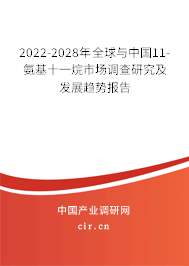 2022-2028年全球与中国11-氨基十一烷市场调查研究及发展趋势报告

中国产业调研网

cir.cn